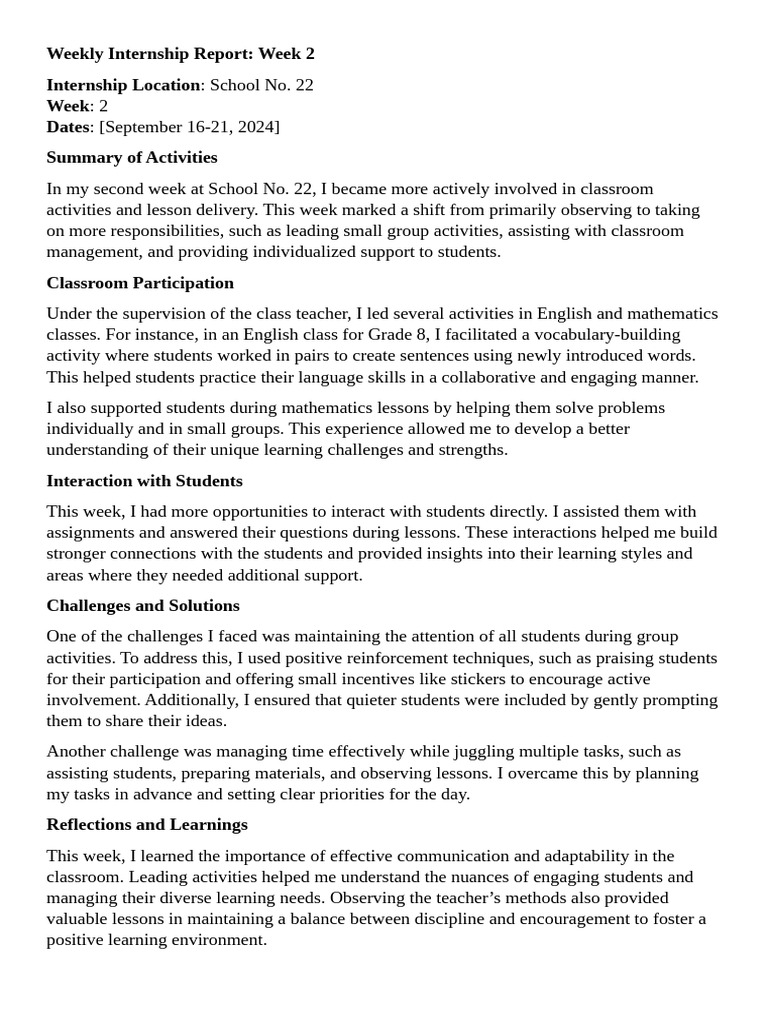 Weekly Internship Report: Week 2

Internship Location: School No. 22
Week: 2
Dates: [September 16-21, 2024]

Summary of Activities

In my second week at School No. 22, I became more actively involved in classroom activities and lesson delivery. This week marked a shift from primarily observing to taking on more responsibilities, such as leading small group activities, assisting with classroom management, and providing individualized support to students.

Classroom Participation

Under the supervision of the class teacher, I led several activities in English and mathematics classes. For instance, in an English class for Grade 8, I facilitated a vocabulary-building activity where students worked in pairs to create sentences using newly introduced words. This helped students practice their language skills in a collaborative and engaging manner.

I also supported students during mathematics lessons by helping them solve problems individually and in small groups. This experience allowed me to develop a better understanding of their unique learning challenges and strengths.

Interaction with Students

This week, I had more opportunities to interact with students directly. I assisted them with assignments and answered their questions during lessons. These interactions helped me build stronger connections with the students and provided insights into their learning styles and areas where they needed additional support.

Challenges and Solutions

One of the challenges I faced was maintaining the attention of all students during group activities. To address this, I used positive reinforcement techniques, such as praising students for their participation and offering small incentives like stickers to encourage active involvement. Additionally, I ensured that quieter students were included by gently prompting them to share their ideas.

Another challenge was managing time effectively while juggling multiple tasks, such as assisting students, preparing materials, and observing lessons. I overcame this by planning my tasks in advance and setting clear priorities for the day.

Reflections and Learnings

This week, I learned the importance of effective communication and adaptability in the classroom. Leading activities helped me understand the nuances of engaging students and managing their diverse learning needs. Observing the teacher’s methods also provided valuable lessons in maintaining a balance between discipline and encouragement to foster a positive learning environment.